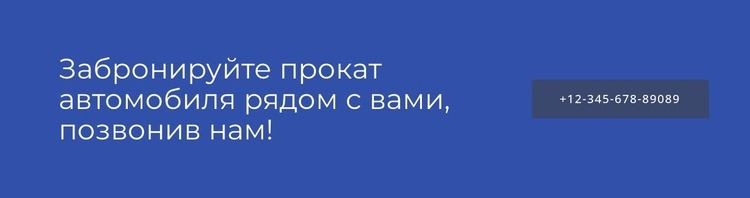 Забронируйте прокат автомобиля рядом с вами, позвонив нам!

+12-345-678-89089